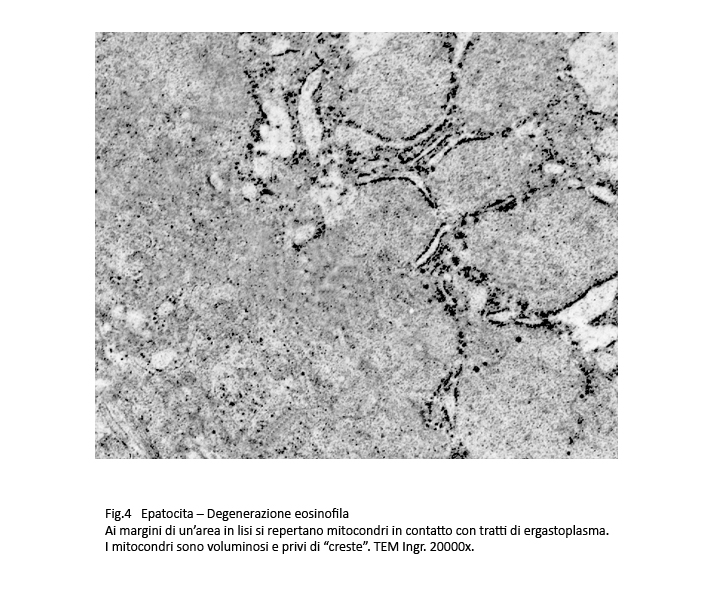 Fig.4 Epatocita – Degenerazione eosinofila
Ai margini di un'area in lisi si repertano mitocondri in contatto con tratti di ergastoplasma. I mitocondri sono voluminosi e privi di "creste". TEM Ingr. 20000x.